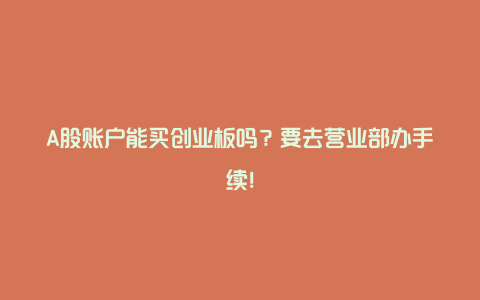 A股账户能买创业板吗？要去营业部办手续！